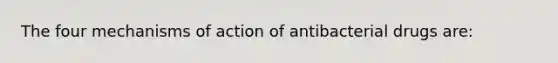 The four mechanisms of action of antibacterial drugs are: